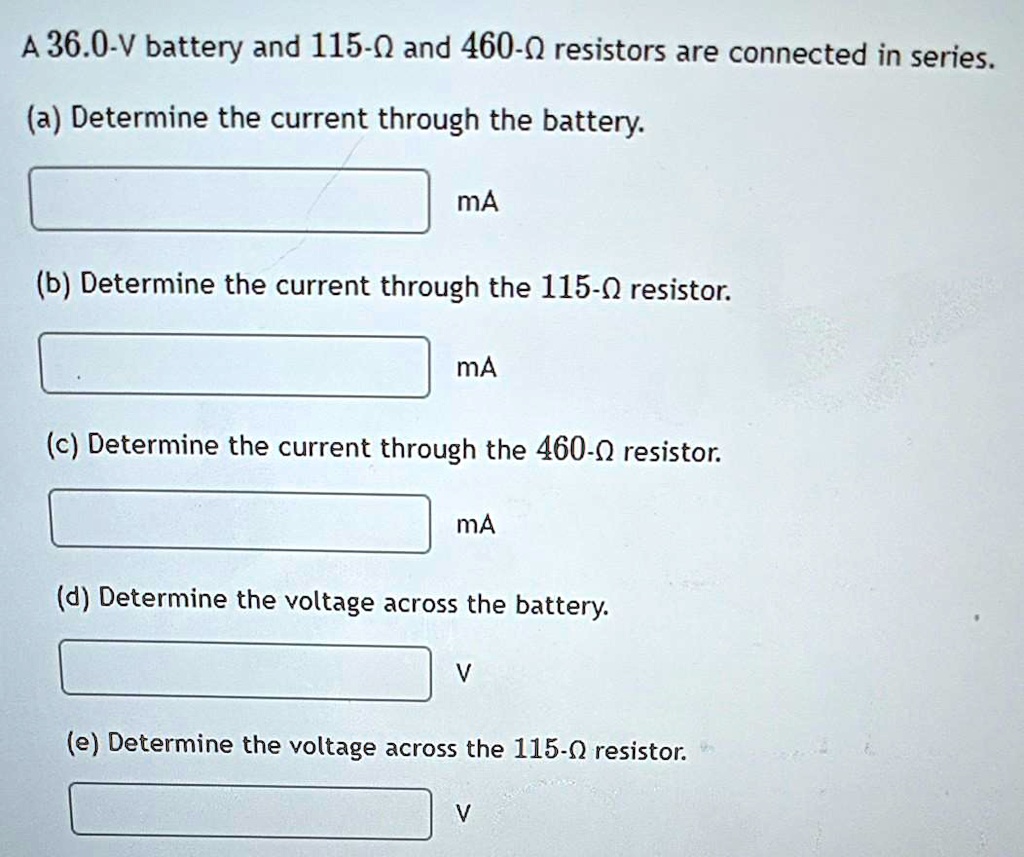 A 36.0-V battery and 115-Ω and 460-Ω resistors are connected in series.

(a) Determine the current through the battery.

mA

(b) Determine the current through the 115-Ω resistor.

mA

(c) Determine the current through the 460-Ω resistor.

mA

(d) Determine the voltage across the battery.

V

(e) Determine the voltage across the 115-Ω resistor.

V